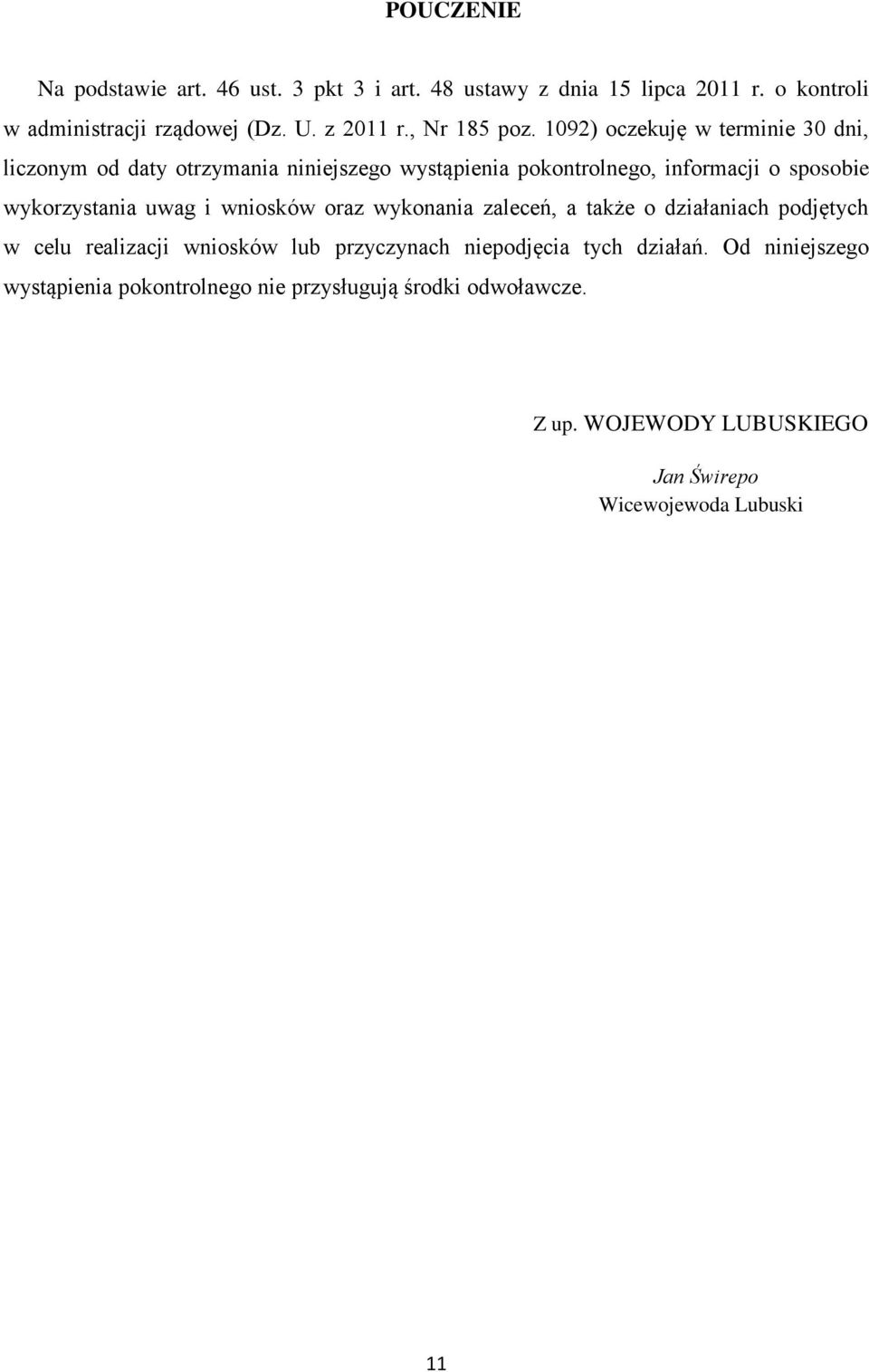 POUCZENIE

Na podstawie art. 46 ust. 3 pkt 3 i art. 48 ustawy z dnia 15 lipca 2011 r. o kontroli w administracji rządowej (Dz. U. z 2011 r., Nr 185 poz. 1092) oczekuję w terminie 30 dni, liczonym od daty otrzymania niniejszego wystąpienia pokontrolnego, informacji o sposobie wykorzystania uwag i wniosków oraz wykonania zaleceń, a także o działaniach podjętych w celu realizacji wniosków lub przyczynach niepodjęcia tych działań. Od niniejszego wystąpienia pokontrolnego nie przysługują środki odwoławcze.

Z up. WOJEWODY LUBUSKIEGO

Jan Świrepo
Wicewojewoda Lubuski

11